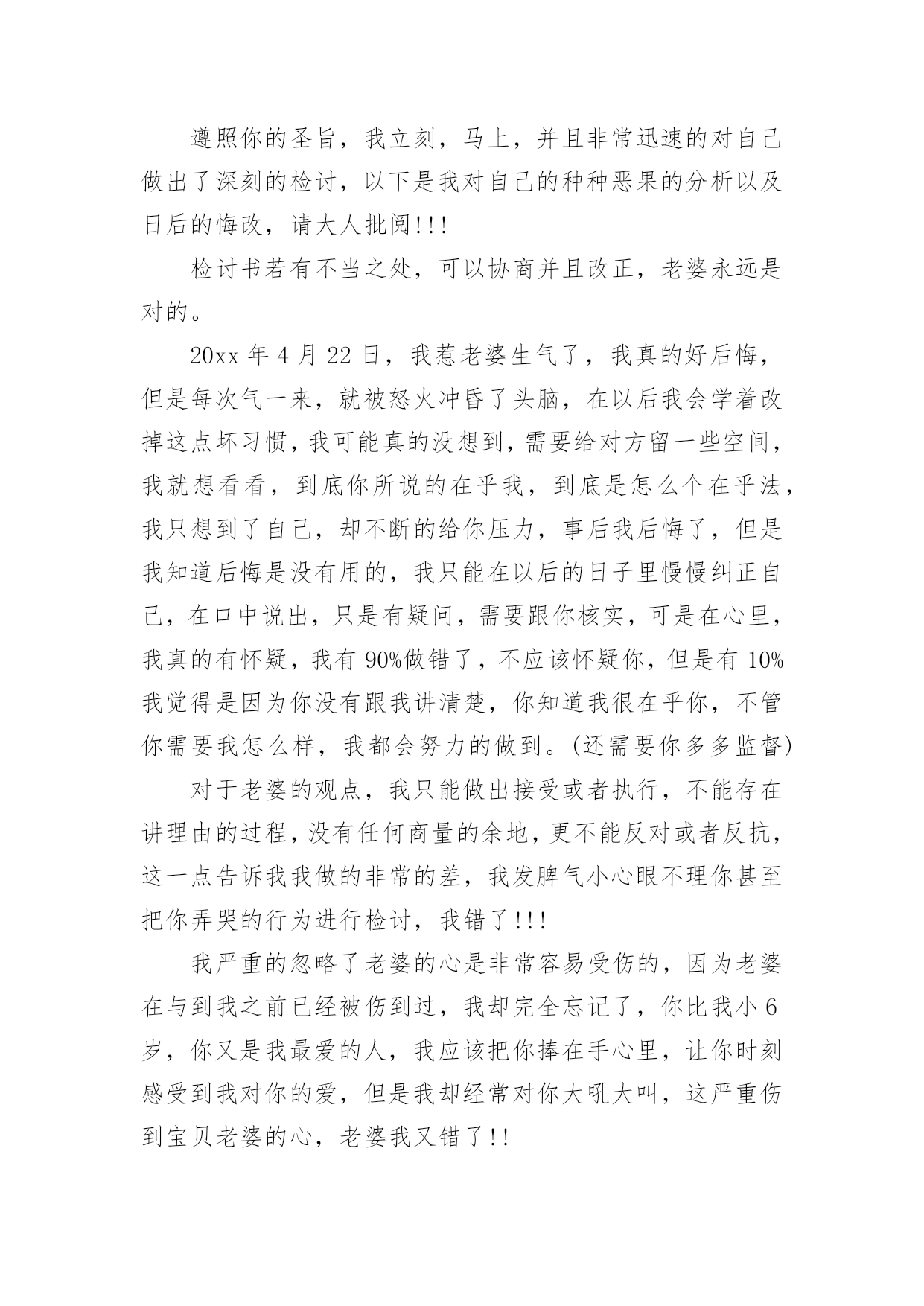 遵照你的圣旨，我立刻，马上，并且非常迅速的对自己做出了深刻的检讨，以下是我对自己的种种恶果的分析以及日后的悔改，请大人批阅!!!

检讨书若有不当之处，可以协商并且改正，老婆永远是对的。

20xx 年 4 月 22 日，我惹老婆生气了，我真的好后悔，但是每次气一来，就被怒火冲昏了头脑，在以后我会学着改掉这点坏习惯，我可能真的没想到，需要给对方留一些空间，我就想看看，到底你所说的在乎我，到底是怎么个在乎法，我只想到了自己，却不断的给你压力，事后我后悔了，但是我知道后悔是没有用的，我只能在以后的日子里慢慢纠正自己，在口中说出，只是有疑问，需要跟你核实，可是在心里，我真的有怀疑，我有 90%做错了，不应该怀疑你，但是有 10%我觉得是因为你没有跟我讲清楚，你知道我很在乎你，不管你需要我怎么样，我都会努力的做到。(还需要你多多监督)

对于老婆的观点，我只能做出接受或者执行，不能存在讲理由的过程，没有任何商量的余地，更不能反对或者反抗，这一点告诉我我做的非常的差，我发脾气小心眼不理你甚至把你弄哭的行为进行检讨，我错了!!!

我严重的忽略了老婆的心是非常容易受伤的，因为老婆在与到我之前已经被伤到过，我却完全忘记了，你比我小 6 岁，你又是我最爱的人，我应该把你捧在手心里，让你时刻感受到我对你的爱，但是我却经常对你大吼大叫，这严重伤到宝贝老婆的心，老婆我又错了!!